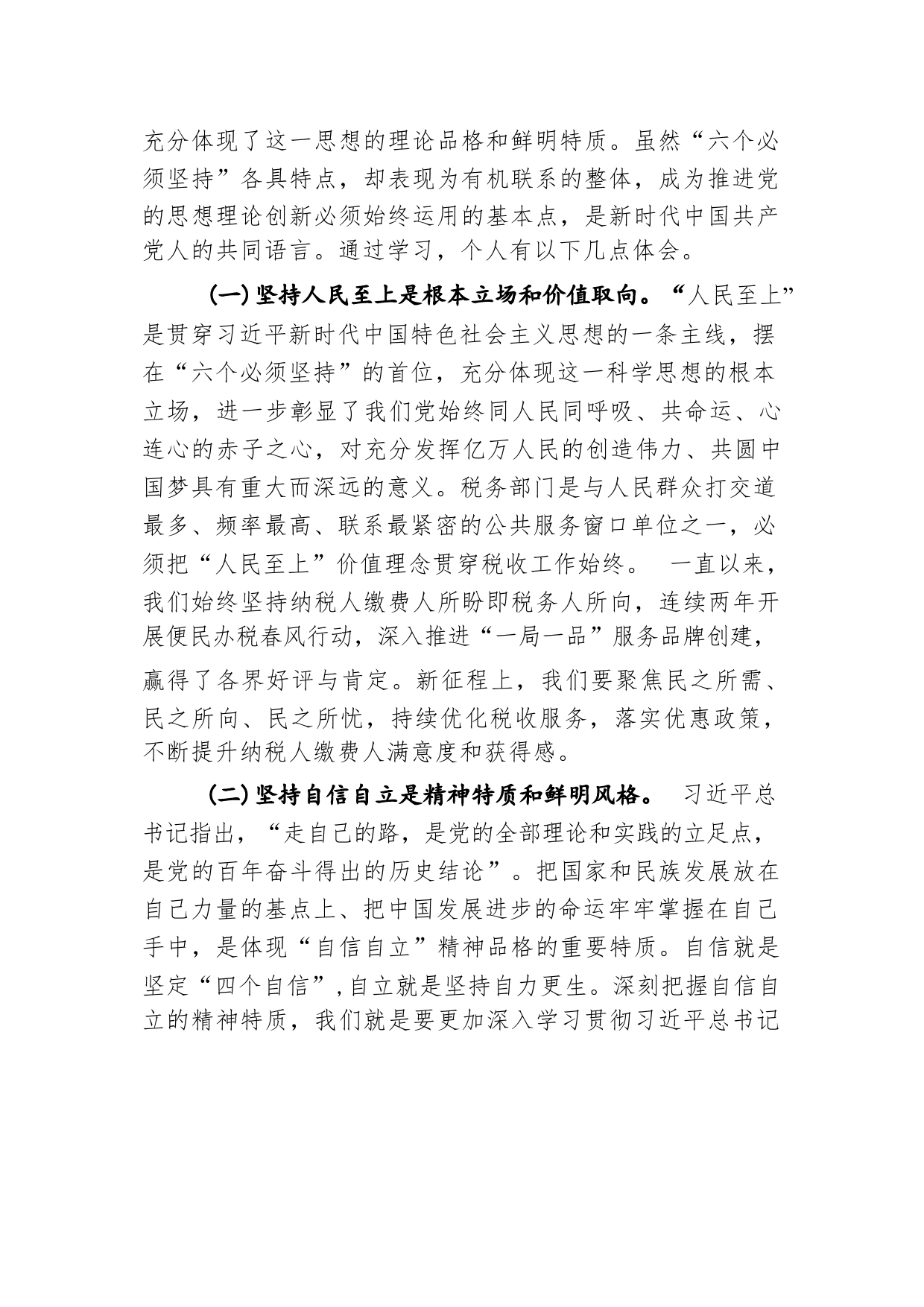 充分体现了这一思想的理论品格和鲜明特质。虽然“六个必须坚持”各具特点，却表现为有机联系的整体，成为推进党的思想理论创新必须始终运用的基本点，是新时代中国共产党人的共同语言。通过学习，个人有以下几点体会。

（一）坚持人民至上是根本立场和价值取向。“人民至上”是贯穿习近平新时代中国特色社会主义思想的一条主线，摆在“六个必须坚持”的首位，充分体现这一科学思想的根本立场，进一步彰显了我们党始终同人民同呼吸、共命运、心连心的赤子之心，对充分发挥亿万人民的创造伟力、共圆中国梦具有重大而深远的意义。税务部门是与人民群众打交道最多、频率最高、联系最紧密的公共服务窗口单位之一，必须把“人民至上”价值理念贯穿税收工作始终。 一直以来，我们始终坚持纳税人缴费人所盼即税务人所向，连续两年开展便民办税春风行动，深入推进“一局一品”服务品牌创建，赢得了各界好评与肯定。新征程上，我们要聚焦民之所需、民之所向、民之所忧，持续优化税收服务，落实优惠政策，不断提升纳税人缴费人满意度和获得感。

（二）坚持自信自立是精神特质和鲜明风格。 习近平总书记指出，“走自己的路，是党的全部理论和实践的立足点，是党的百年奋斗得出的历史结论”。把国家和民族发展放在自己力量的基点上、把中国发展进步的命运牢牢掌握在自己手中，是体现“自信自立”精神品格的重要特质。自信就是坚定“四个自信”，自立就是坚持自力更生。深刻把握自信自立的精神特质，我们就是要更加深入学习贯彻习近平总书记